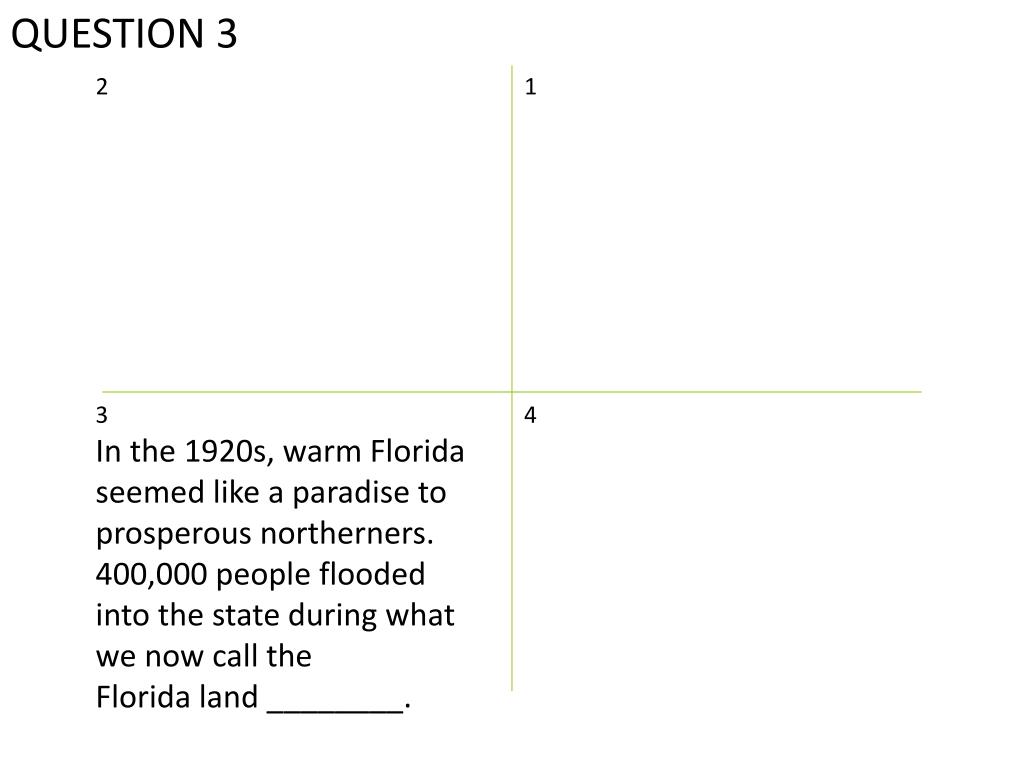 QUESTION 3

2

1

3
In the 1920s, warm Florida seemed like a paradise to prosperous northerners. 400,000 people flooded into the state during what we now call the Florida land ________.

4